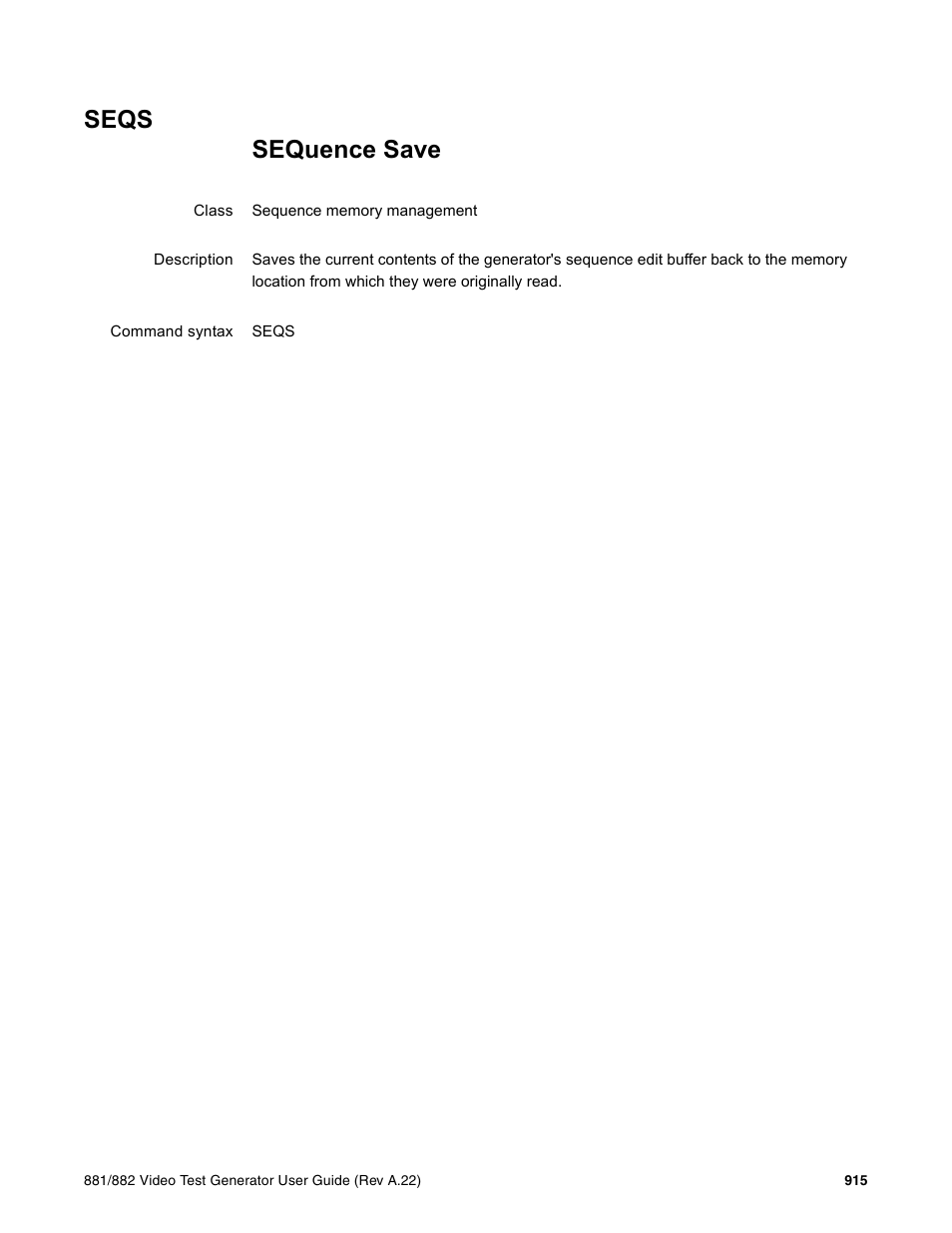 SEQS

SEQuence Save

Class Sequence memory management

Description Saves the current contents of the generator's sequence edit buffer back to the memory location from which they were originally read.

Command syntax SEQS

881/882 Video Test Generator User Guide (Rev A.22) 915